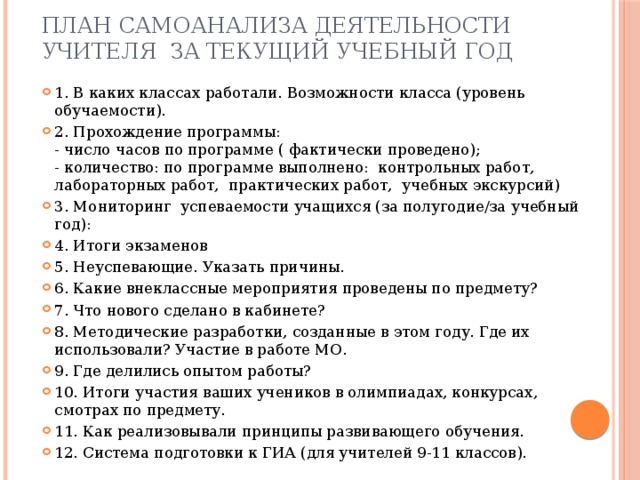 ПЛАН САМОАНАЛИЗА ДЕЯТЕЛЬНОСТИ УЧИТЕЛЯ ЗА ТЕКУЩИЙ УЧЕБНЫЙ ГОД

1. В каких классах работали. Возможности класса (уровень обучаемости).

2. Прохождение программы:
- число часов по программе ( фактически проведено);
- количество: по программе выполнено: контрольных работ, лабораторных работ, практических работ, учебных экскурсий)

3. Мониторинг успеваемости учащихся (за полугодие/за учебный год):

4. Итоги экзаменов

5. Неуспевающие. Указать причины.

6. Какие внеклассные мероприятия проведены по предмету?

7. Что нового сделано в кабинете?

8. Методические разработки, созданные в этом году. Где их использовали? Участие в работе МО.

9. Где делились опытом работы?

10. Итоги участия ваших учеников в олимпиадах, конкурсах, смотрах по предмету.

11. Как реализовывали принципы развивающего обучения.

12. Система подготовки к ГИА (для учителей 9-11 классов).